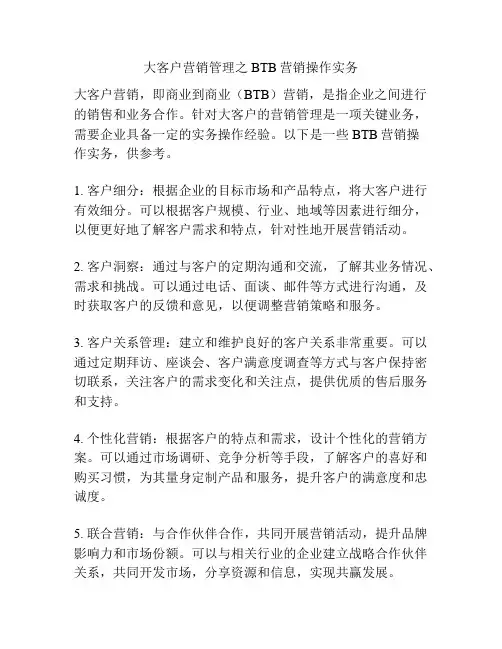 大客户营销管理之 BTB 营销操作实务

大客户营销，即商业到商业（BTB）营销，是指企业之间进行的销售和业务合作。针对大客户的营销管理是一项关键业务，需要企业具备一定的实务操作经验。以下是一些 BTB 营销操作实务，供参考。

1. 客户细分：根据企业的目标市场和产品特点，将大客户进行有效细分。可以根据客户规模、行业、地域等因素进行细分，以便更好地了解客户需求和特点，针对性地开展营销活动。

2. 客户洞察：通过与客户的定期沟通和交流，了解其业务情况、需求和挑战。可以通过电话、面谈、邮件等方式进行沟通，及时获取客户的反馈和意见，以便调整营销策略和服务。

3. 客户关系管理：建立和维护良好的客户关系非常重要。可以通过定期拜访、座谈会、客户满意度调查等方式与客户保持密切联系，关注客户的需求变化和关注点，提供优质的售后服务和支持。

4. 个性化营销：根据客户的特点和需求，设计个性化的营销方案。可以通过市场调研、竞争分析等手段，了解客户的喜好和购买习惯，为其量身定制产品和服务，提升客户的满意度和忠诚度。

5. 联合营销：与合作伙伴合作，共同开展营销活动，提升品牌影响力和市场份额。可以与相关行业的企业建立战略合作伙伴关系，共同开发市场，分享资源和信息，实现共赢发展。